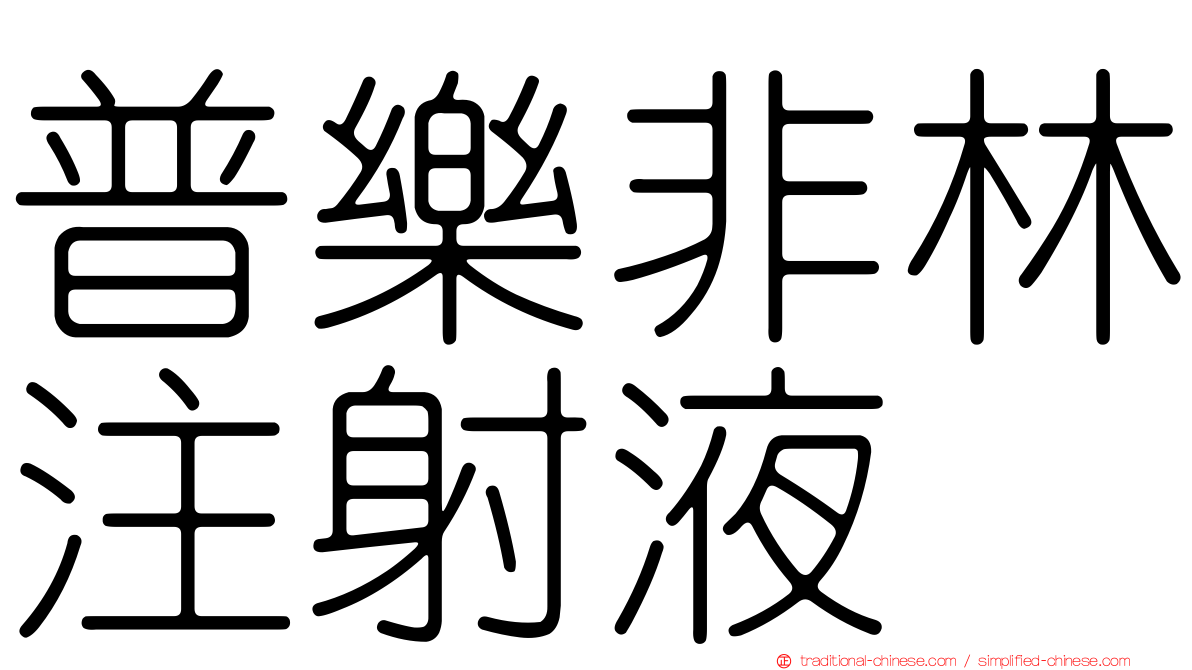 普樂非林
注射液

traditional-chinese.com / simplified-chinese.com